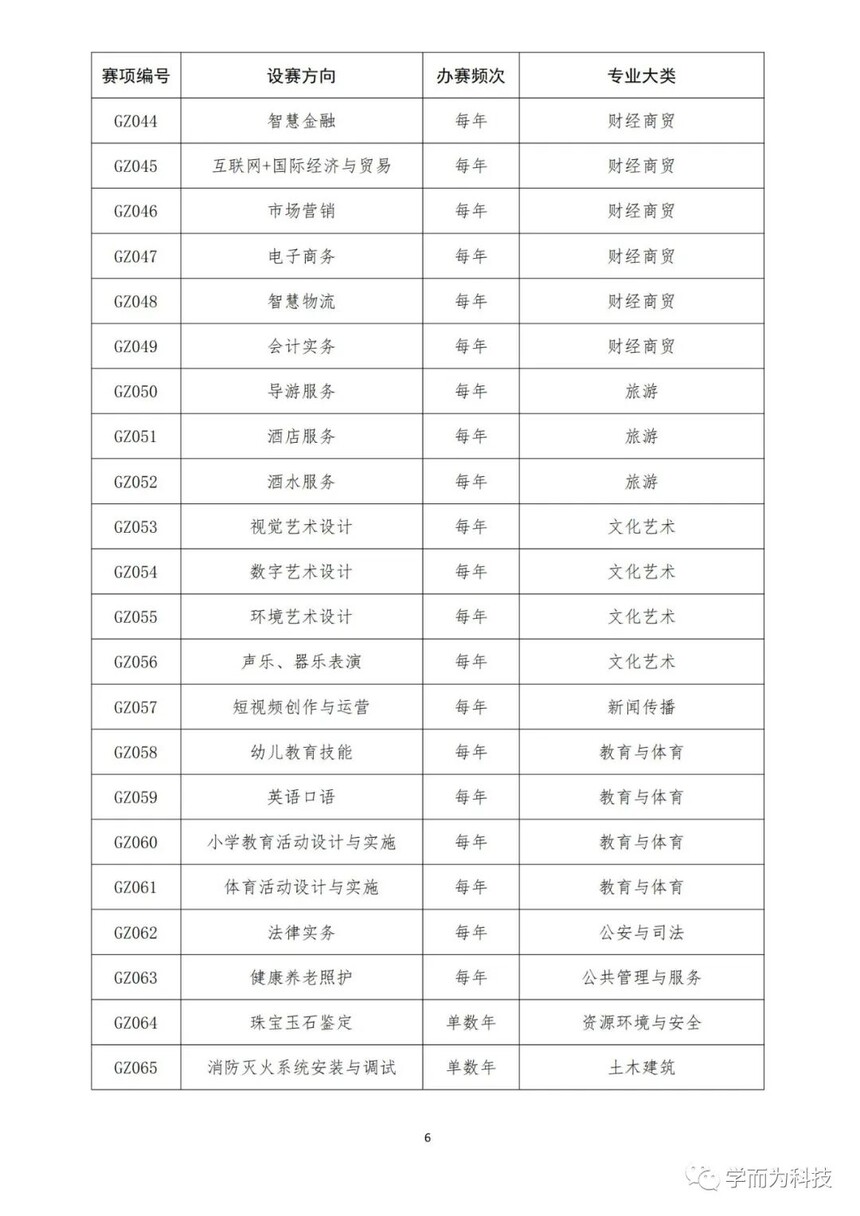 | 赛项编号 | 设赛方向 | 办赛频次 | 专业大类 |
|---|---|---|---|
| GZ044 | 智慧金融 | 每年 | 财经商贸 |
| GZ045 | 互联网+国际经济与贸易 | 每年 | 财经商贸 |
| GZ046 | 市场营销 | 每年 | 财经商贸 |
| GZ047 | 电子商务 | 每年 | 财经商贸 |
| GZ048 | 智慧物流 | 每年 | 财经商贸 |
| GZ049 | 会计实务 | 每年 | 财经商贸 |
| GZ050 | 导游服务 | 每年 | 旅游 |
| GZ051 | 酒店服务 | 每年 | 旅游 |
| GZ052 | 酒水服务 | 每年 | 旅游 |
| GZ053 | 视觉艺术设计 | 每年 | 文化艺术 |
| GZ054 | 数字艺术设计 | 每年 | 文化艺术 |
| GZ055 | 环境艺术设计 | 每年 | 文化艺术 |
| GZ056 | 声乐、器乐表演 | 每年 | 文化艺术 |
| GZ057 | 短视频创作与运营 | 每年 | 新闻传播 |
| GZ058 | 幼儿教育技能 | 每年 | 教育与体育 |
| GZ059 | 英语口语 | 每年 | 教育与体育 |
| GZ060 | 小学教育活动设计与实施 | 每年 | 教育与体育 |
| GZ061 | 体育活动设计与实施 | 每年 | 教育与体育 |
| GZ062 | 法律实务 | 每年 | 公安与司法 |
| GZ063 | 健康养老照护 | 每年 | 公共管理与服务 |
| GZ064 | 珠宝玉石鉴定 | 单数年 | 资源环境与安全 |
| GZ065 | 消防灭火系统安装与调试 | 单数年 | 土木建筑 |

6

学而为科技